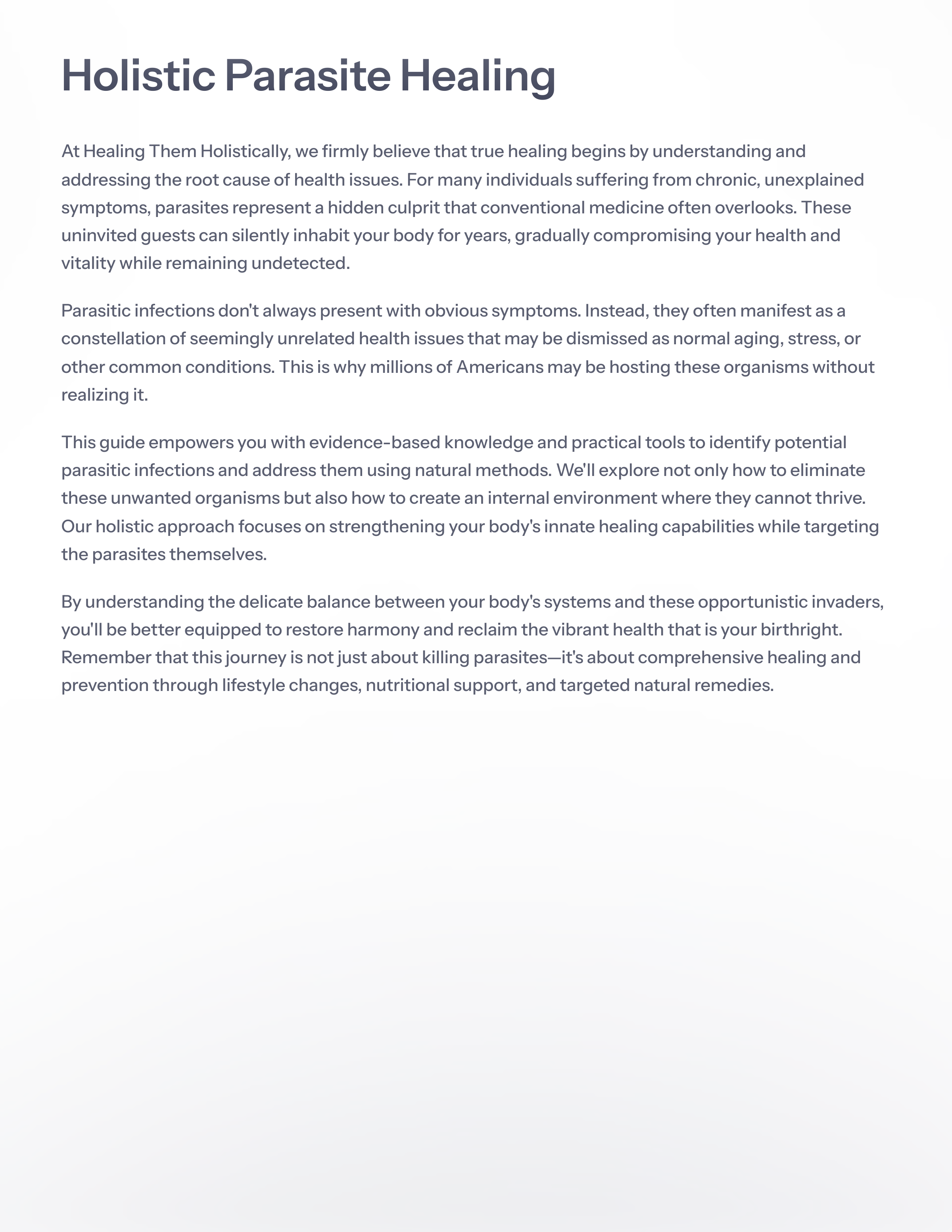 Holistic Parasite Healing

At Healing Them Holistically, we firmly believe that true healing begins by understanding and addressing the root cause of health issues. For many individuals suffering from chronic, unexplained symptoms, parasites represent a hidden culprit that conventional medicine often overlooks. These uninvited guests can silently inhabit your body for years, gradually compromising your health and vitality while remaining undetected.

Parasitic infections don't always present with obvious symptoms. Instead, they often manifest as a constellation of seemingly unrelated health issues that may be dismissed as normal aging, stress, or other common conditions. This is why millions of Americans may be hosting these organisms without realizing it.

This guide empowers you with evidence-based knowledge and practical tools to identify potential parasitic infections and address them using natural methods. We'll explore not only how to eliminate these unwanted organisms but also how to create an internal environment where they cannot thrive. Our holistic approach focuses on strengthening your body's innate healing capabilities while targeting the parasites themselves.

By understanding the delicate balance between your body's systems and these opportunistic invaders, you'll be better equipped to restore harmony and reclaim the vibrant health that is your birthright. Remember that this journey is not just about killing parasites—it's about comprehensive healing and prevention through lifestyle changes, nutritional support, and targeted natural remedies.